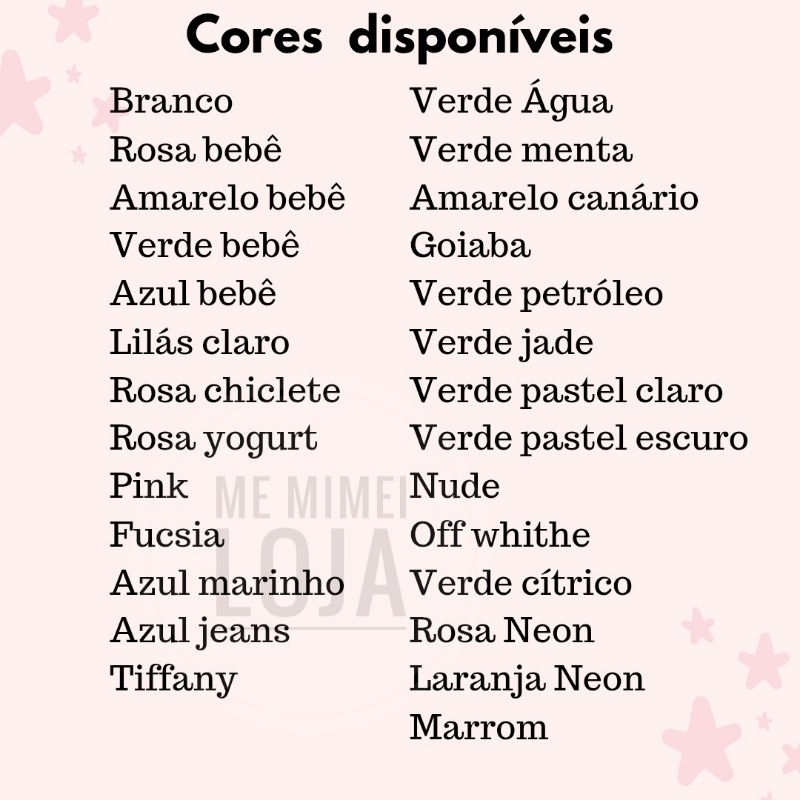 Cores disponíveis

Branco
Rosa bebê
Amarelo bebê
Verde bebê
Azul bebê
Lilás claro
Rosa chiclete
Rosa yogurt
Pink
Fucsia
Azul marinho
Azul jeans
Tiffany

Verde Água
Verde menta
Amarelo canário
Goiaba
Verde petróleo
Verde jade
Verde pastel claro
Verde pastel escuro
Nude
Off whithe
Verde cítrico
Rosa Neon
Laranja Neon
Marrom

ME MIMEI
LOJA